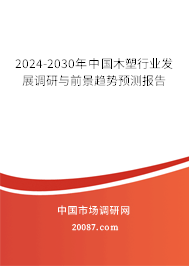 2024-2030年中国木塑行业发展调研与前景趋势预测报告

中国市场调研网

20087.com